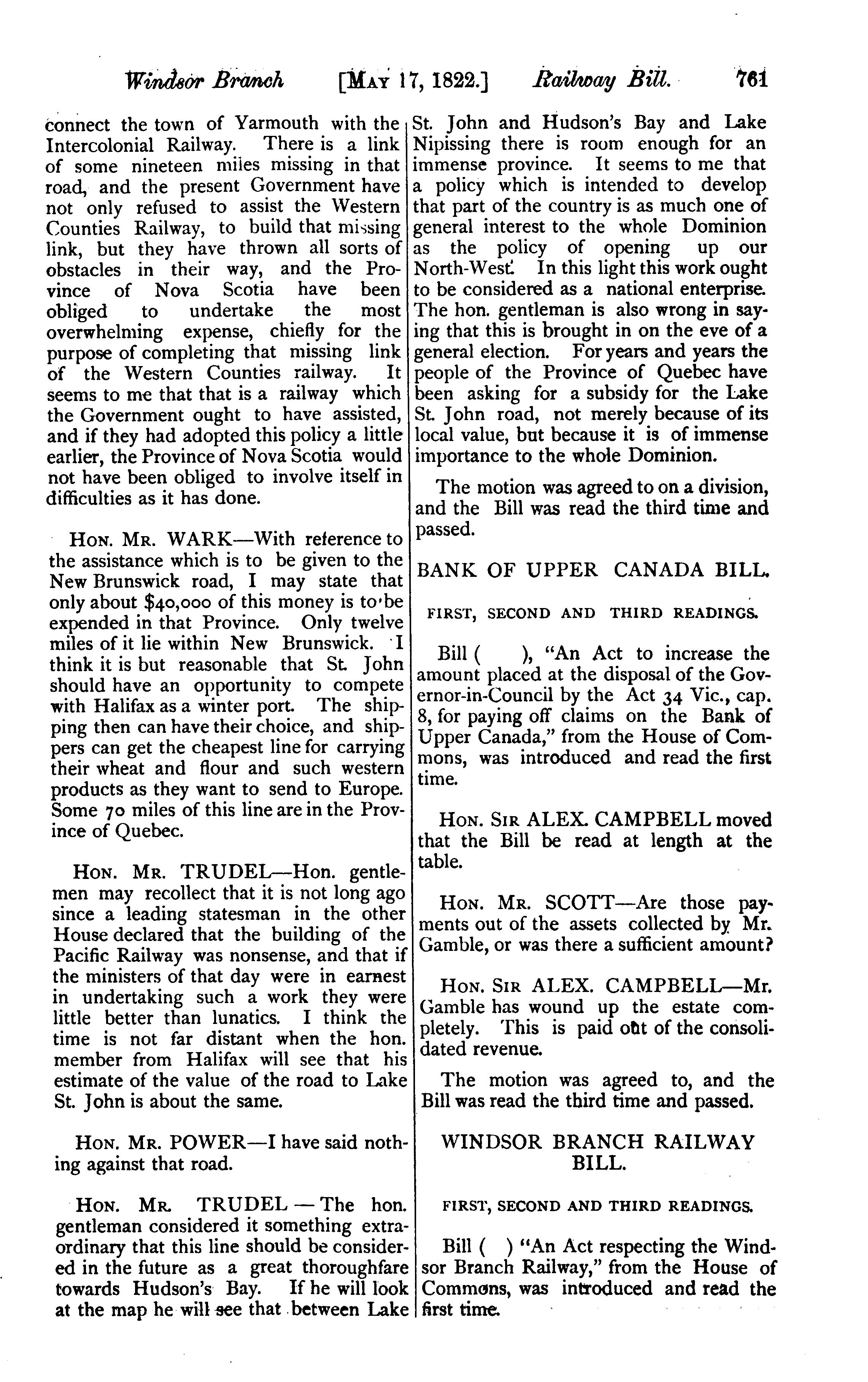 Windsor Branch [MAY 17, 1822.] Railway Bill. 761

connect the town of Yarmouth with the Intercolonial Railway. There is a link of some nineteen miles missing in that road, and the present Government have not only refused to assist the Western Counties Railway, to build that missing link, but they have thrown all sorts of obstacles in their way, and the Province of Nova Scotia have been obliged to undertake the most overwhelming expense, chiefly for the purpose of completing that missing link of the Western Counties railway. It seems to me that that is a railway which the Government ought to have assisted, and if they had adopted this policy a little earlier, the Province of Nova Scotia would not have been obliged to involve itself in difficulties as it has done.

HON. MR. WARK—With reference to the assistance which is to be given to the New Brunswick road, I may state that only about $40,000 of this money is to be expended in that Province. Only twelve miles of it lie within New Brunswick. I think it is but reasonable that St. John should have an opportunity to compete with Halifax as a winter port. The shipping then can have their choice, and shippers can get the cheapest line for carrying their wheat and flour and such western products as they want to send to Europe. Some 70 miles of this line are in the Province of Quebec.

HON. MR. TRUDEL—Hon. gentlemen may recollect that it is not long ago since a leading statesman in the other House declared that the building of the Pacific Railway was nonsense, and that if the ministers of that day were in earnest in undertaking such a work they were little better than lunatics. I think the time is not far distant when the hon. member from Halifax will see that his estimate of the value of the road to Lake St. John is about the same.

HON. MR. POWER—I have said nothing against that road.

HON. MR. TRUDEL — The hon. gentleman considered it something extraordinary that this line should be considered in the future as a great thoroughfare towards Hudson's Bay. If he will look at the map he will see that between Lake St. John and Hudson's Bay and Lake Nipissing there is room enough for an immense province. It seems to me that a policy which is intended to develop that part of the country is as much one of general interest to the whole Dominion as the policy of opening up our North-West. In this light this work ought to be considered as a national enterprise. The hon. gentleman is also wrong in saying that this is brought in on the eve of a general election. For years and years the people of the Province of Quebec have been asking for a subsidy for the Lake St. John road, not merely because of its local value, but because it is of immense importance to the whole Dominion.

The motion was agreed to on a division, and the Bill was read the third time and passed.

BANK OF UPPER CANADA BILL.

FIRST, SECOND AND THIRD READINGS.

Bill ( ), "An Act to increase the amount placed at the disposal of the Governor-in-Council by the Act 34 Vic., cap. 8, for paying off claims on the Bank of Upper Canada," from the House of Commons, was introduced and read the first time.

HON. SIR ALEX. CAMPBELL moved that the Bill be read at length at the table.

HON. MR. SCOTT—Are those payments out of the assets collected by Mr. Gamble, or was there a sufficient amount?

HON. SIR ALEX. CAMPBELL—Mr. Gamble has wound up the estate completely. This is paid out of the consolidated revenue.

The motion was agreed to, and the Bill was read the third time and passed.

WINDSOR BRANCH RAILWAY BILL.

FIRST, SECOND AND THIRD READINGS.

Bill ( ) "An Act respecting the Windsor Branch Railway," from the House of Commons, was introduced and read the first time.